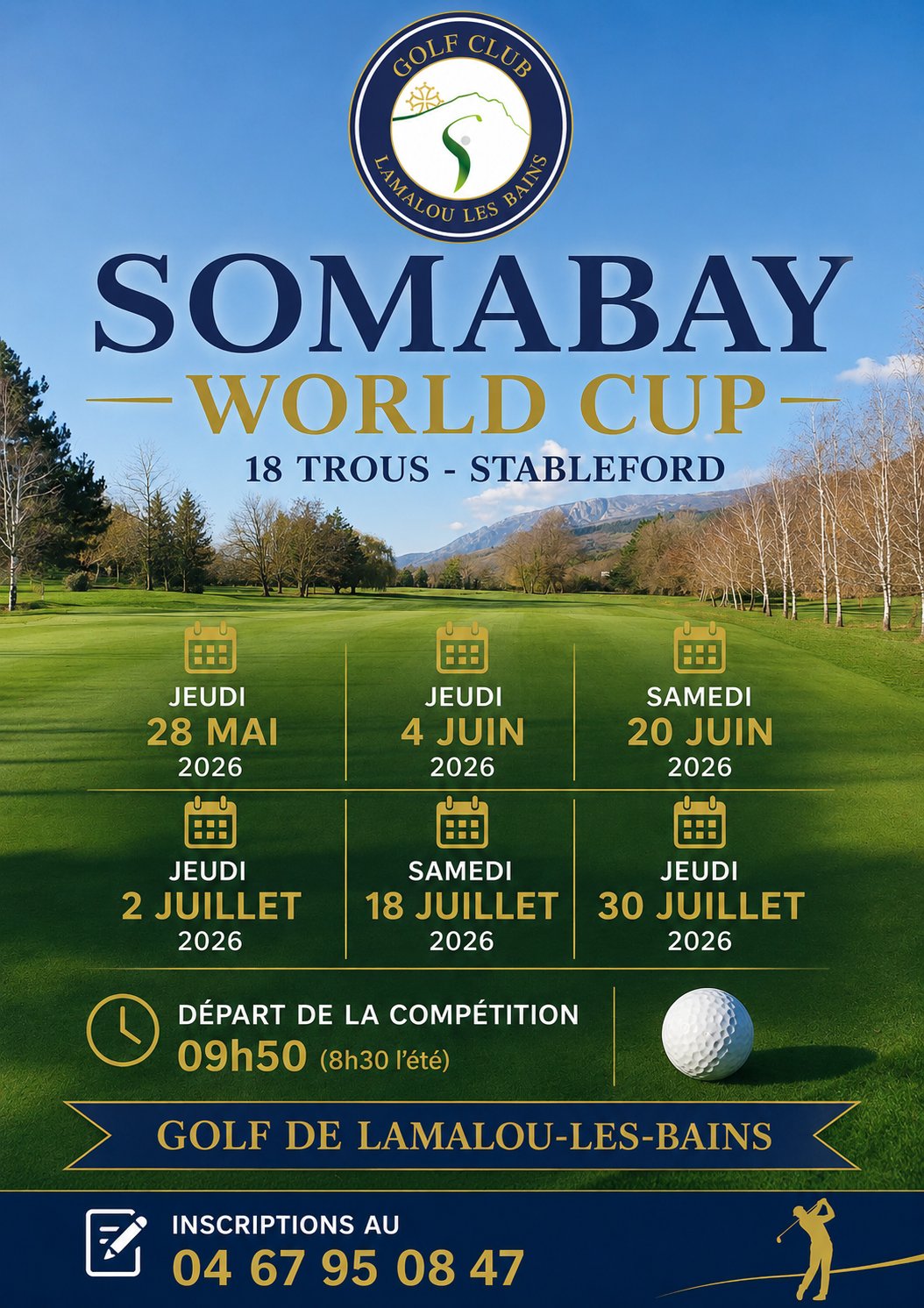 GOLF CLUB
LAMALOU LES BAINS

SOMABAY

WORLD CUP

18 TROUS - STABLEFORD

JEUDI
28 MAI
2026

JEUDI
4 JUIN
2026

SAMEDI
20 JUIN
2026

JEUDI
2 JUILLET
2026

SAMEDI
18 JUILLET
2026

JEUDI
30 JUILLET
2026

DÉPART DE LA COMPÉTITION
09h50 (8h30 l'été)

GOLF DE LAMALOU-LES-BAINS

INSCRIPTIONS AU
04 67 95 08 47